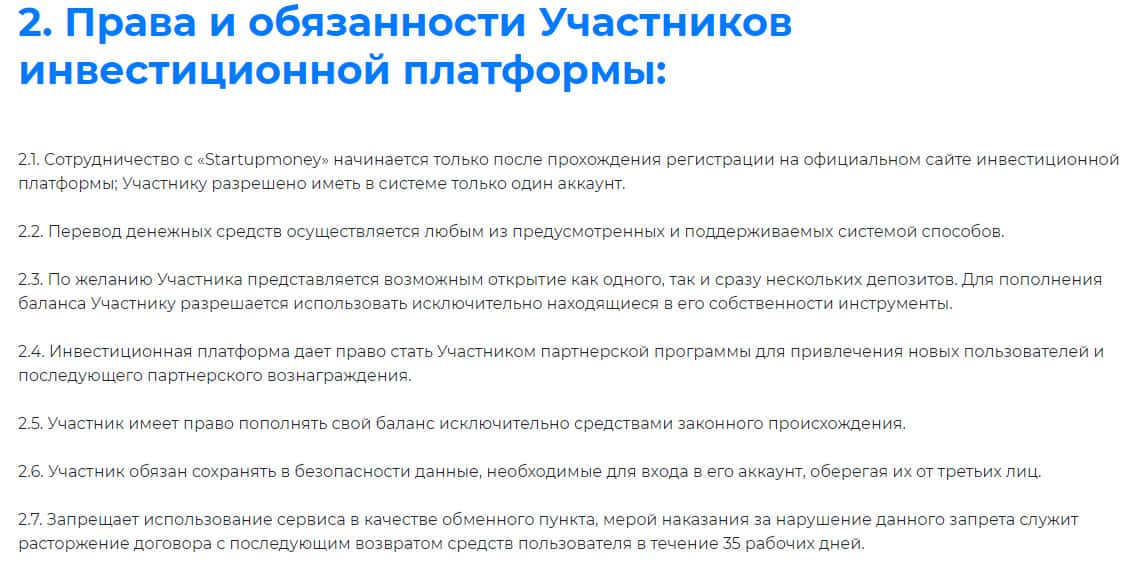 2. Права и обязанности Участников инвестиционной платформы:

2.1. Сотрудничество с «Startupmoney» начинается только после прохождения регистрации на официальном сайте инвестиционной платформы; Участнику разрешено иметь в системе только один аккаунт.

2.2. Перевод денежных средств осуществляется любым из предусмотренных и поддерживаемых системой способов.

2.3. По желанию Участника представляется возможным открытие как одного, так и сразу нескольких депозитов. Для пополнения баланса Участнику разрешается использовать исключительно находящиеся в его собственности инструменты.

2.4. Инвестиционная платформа дает право стать Участником партнерской программы для привлечения новых пользователей и последующего партнерского вознаграждения.

2.5. Участник имеет право пополнять свой баланс исключительно средствами законного происхождения.

2.6. Участник обязан сохранять в безопасности данные, необходимые для входа в его аккаунт, оберегая их от третьих лиц.

2.7. Запрещает использование сервиса в качестве обменного пункта, мерой наказания за нарушение данного запрета служит расторжение договора с последующим возвратом средств пользователя в течение 35 рабочих дней.